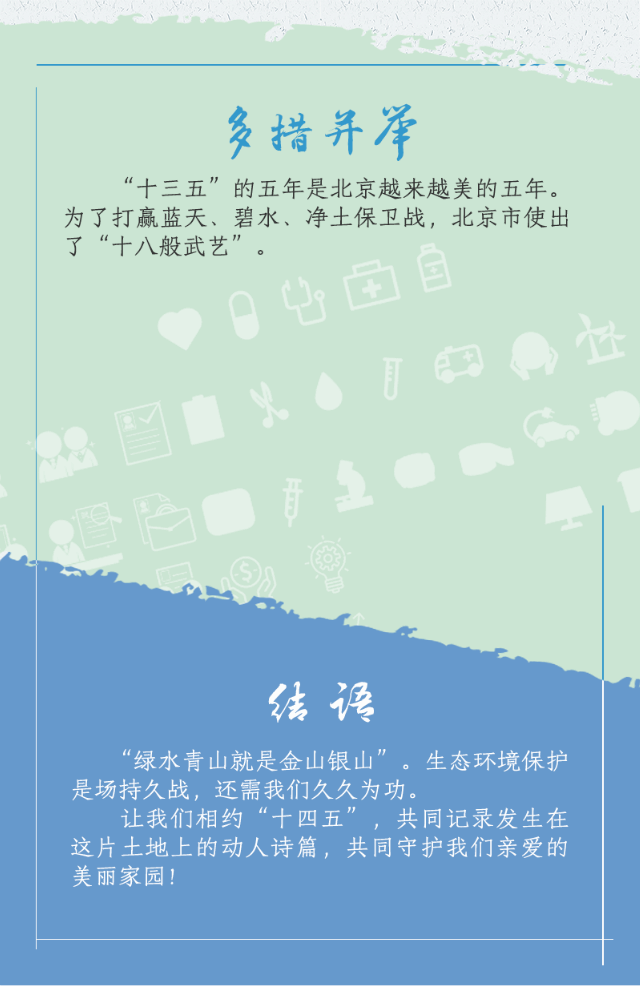 多措并举

“十三五”的五年是北京越来越美的五年。为了打赢蓝天、碧水、净土保卫战，北京市使出了“十八般武艺”。

结语

“绿水青山就是金山银山”。生态环境保护是场持久战，还需我们久久为功。

让我们相约“十四五”，共同记录发生在这片土地上的动人诗篇，共同守护我们亲爱的美丽家园！